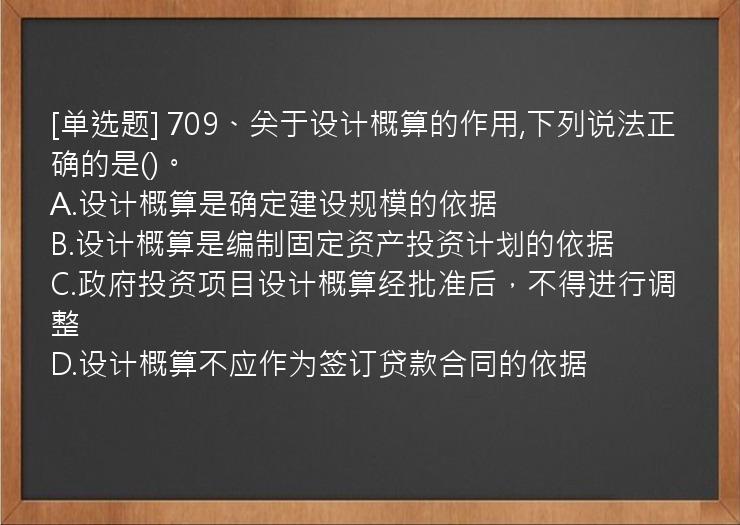 [单选题] 709、关于设计概算的作用,下列说法正确的是()。
A.设计概算是确定建设规模的依据
B.设计概算是编制固定资产投资计划的依据
C.政府投资项目设计概算经批准后，不得进行调整
D.设计概算不应作为签订贷款合同的依据